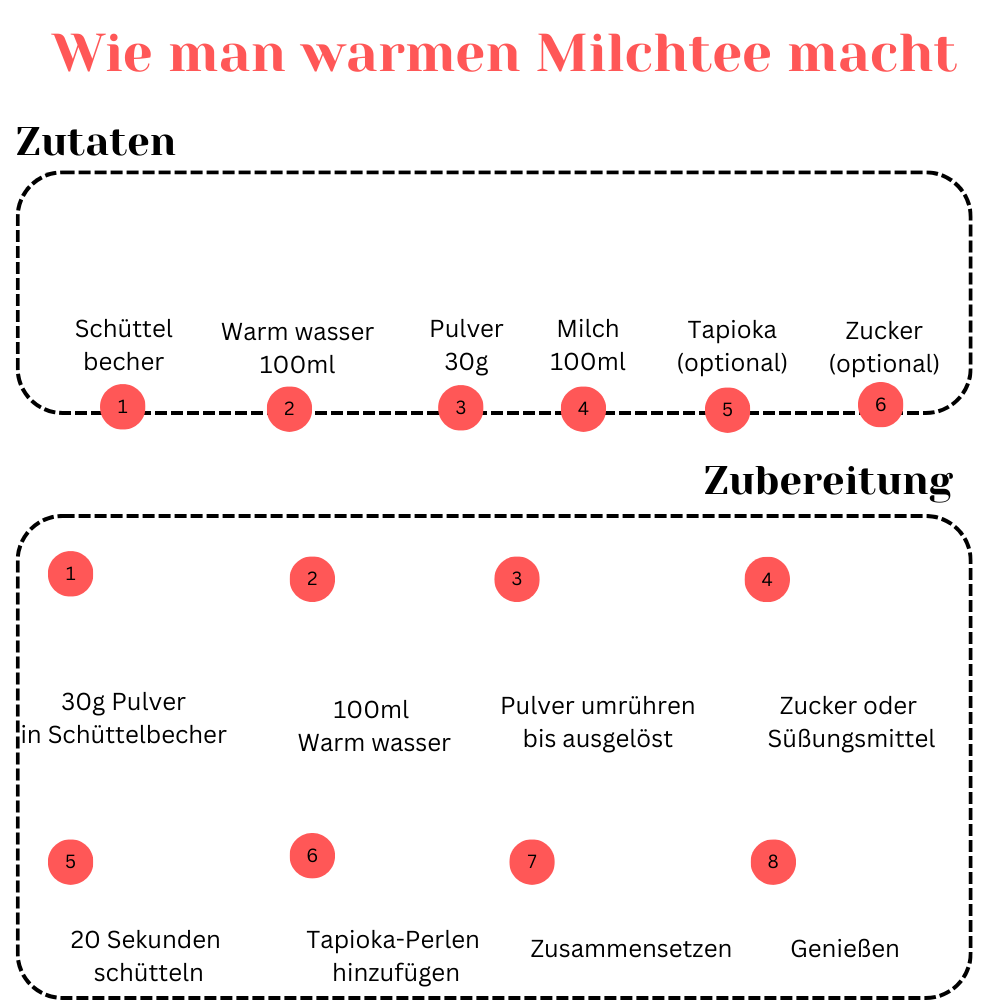 Wie man warmen Milchtee macht

Zutaten

Schüttel becher
1

Warm wasser 100ml
2

Pulver 30g
3

Milch 100ml
4

Tapioka (optional)
5

Zucker (optional)
6

Zubereitung

1
30g Pulver in Schüttelbecher

2
100ml Warm wasser

3
Pulver umrühren bis ausgelöst

4
Zucker oder Süßungsmittel

5
20 Sekunden schütteln

6
Tapioka-Perlen hinzufügen

7
Zusammensetzen

8
Genießen